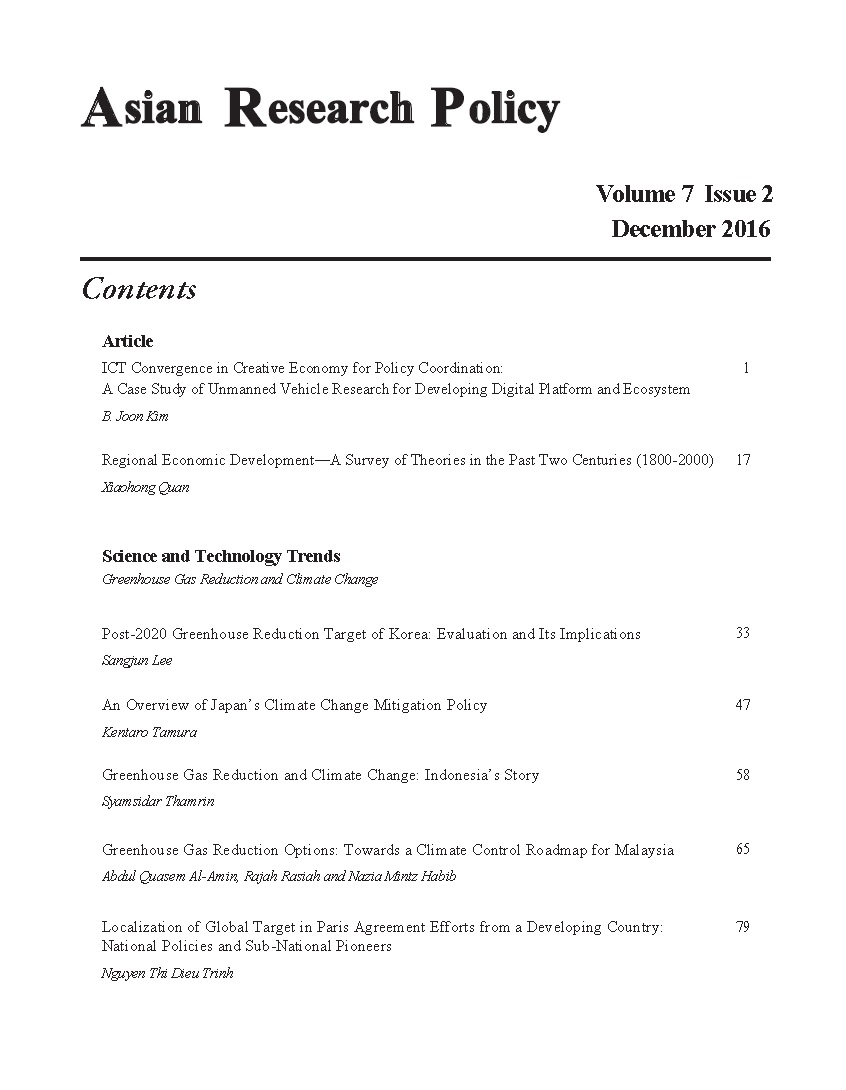 Asian Research Policy

Volume 7 Issue 2
December 2016

Contents

Article

ICT Convergence in Creative Economy for Policy Coordination: A Case Study of Unmanned Vehicle Research for Developing Digital Platform and Ecosystem 1
B. Joon Kim

Regional Economic Development—A Survey of Theories in the Past Two Centuries (1800-2000) 17
Xiaohong Quan

Science and Technology Trends
Greenhouse Gas Reduction and Climate Change

Post-2020 Greenhouse Reduction Target of Korea: Evaluation and Its Implications 33
Sangjun Lee

An Overview of Japan's Climate Change Mitigation Policy 47
Kentaro Tamura

Greenhouse Gas Reduction and Climate Change: Indonesia's Story 58
Syamsidar Thamrin

Greenhouse Gas Reduction Options: Towards a Climate Control Roadmap for Malaysia 65
Abdul Quasem Al-Amin, Rajah Rasiah and Nazia Mintz Habib

Localization of Global Target in Paris Agreement Efforts from a Developing Country: National Policies and Sub-National Pioneers 79
Nguyen Thi Dieu Trinh